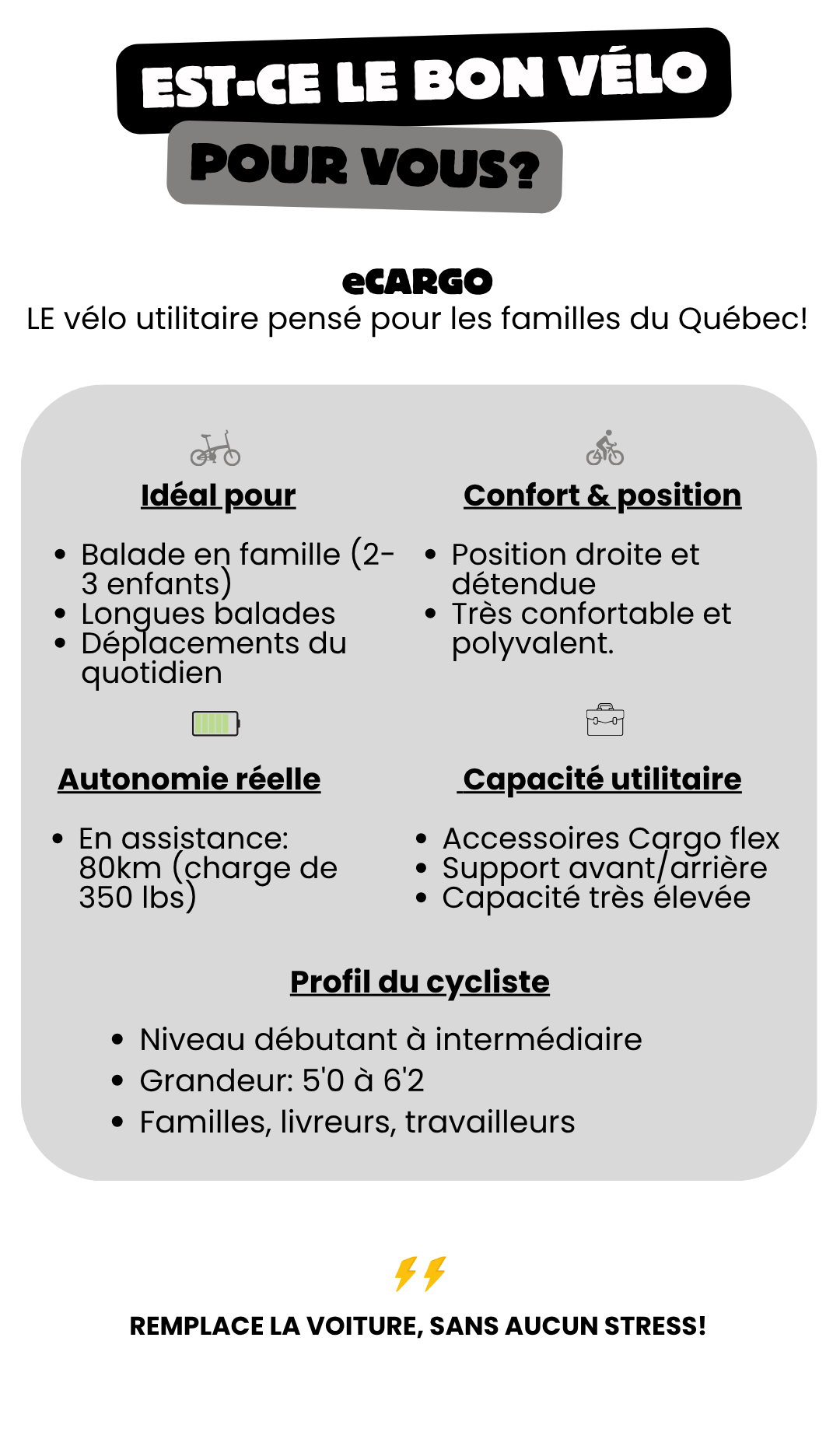 EST-CE LE BON VÉLO
POUR VOUS?

eCARGO
LE vélo utilitaire pensé pour les familles du Québec!

Idéal pour

• Balade en famille (2-3 enfants)
• Longues balades
• Déplacements du quotidien

Confort & position

• Position droite et détendue
• Très confortable et polyvalent.

Autonomie réelle

• En assistance: 80km (charge de 350 lbs)

Capacité utilitaire

• Accessoires Cargo flex
• Support avant/arrière
• Capacité très élevée

Profil du cycliste

• Niveau débutant à intermédiaire
• Grandeur: 5'0 à 6'2
• Familles, livreurs, travailleurs

REMPLACE LA VOITURE, SANS AUCUN STRESS!